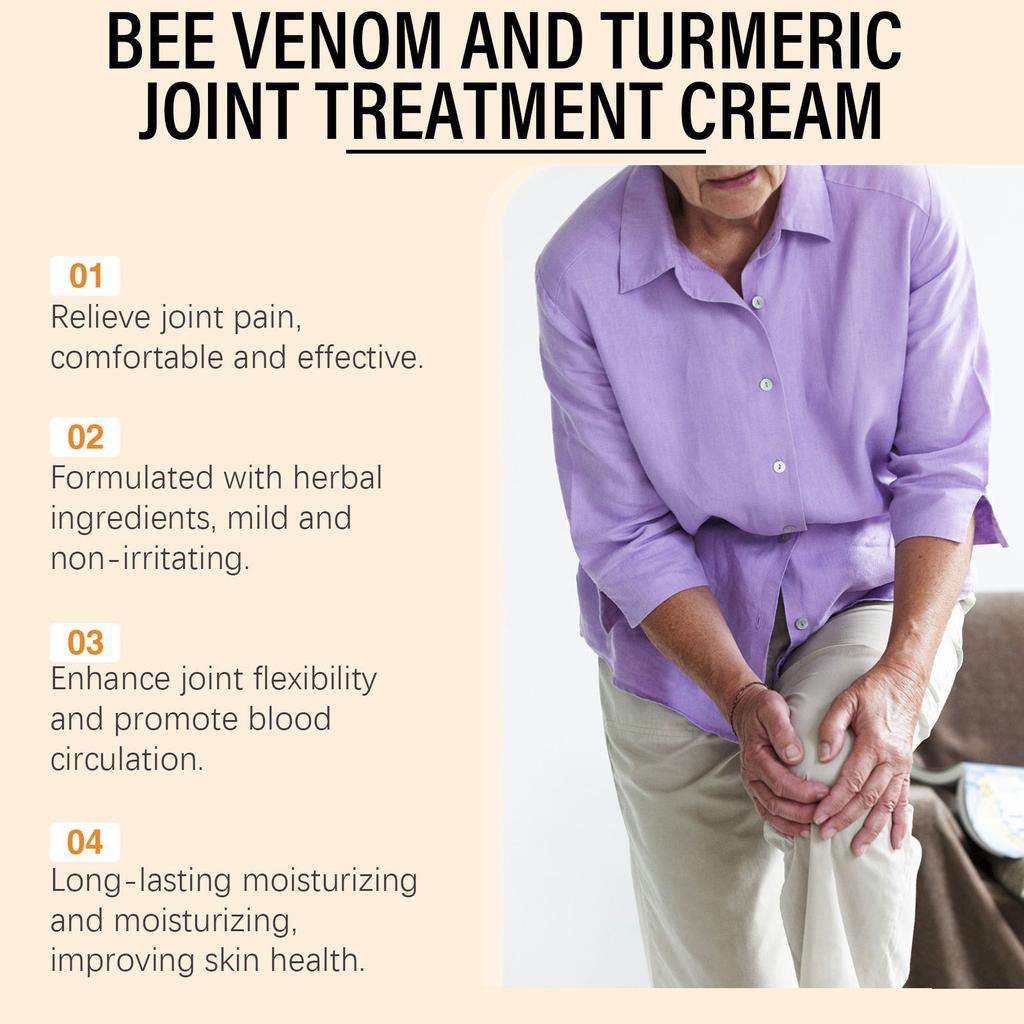 BEE VENOM AND TURMERIC JOINT TREATMENT CREAM

01
Relieve joint pain, comfortable and effective.

02
Formulated with herbal ingredients, mild and non-irritating.

03
Enhance joint flexibility and promote blood circulation.

04
Long-lasting moisturizing and moisturizing, improving skin health.